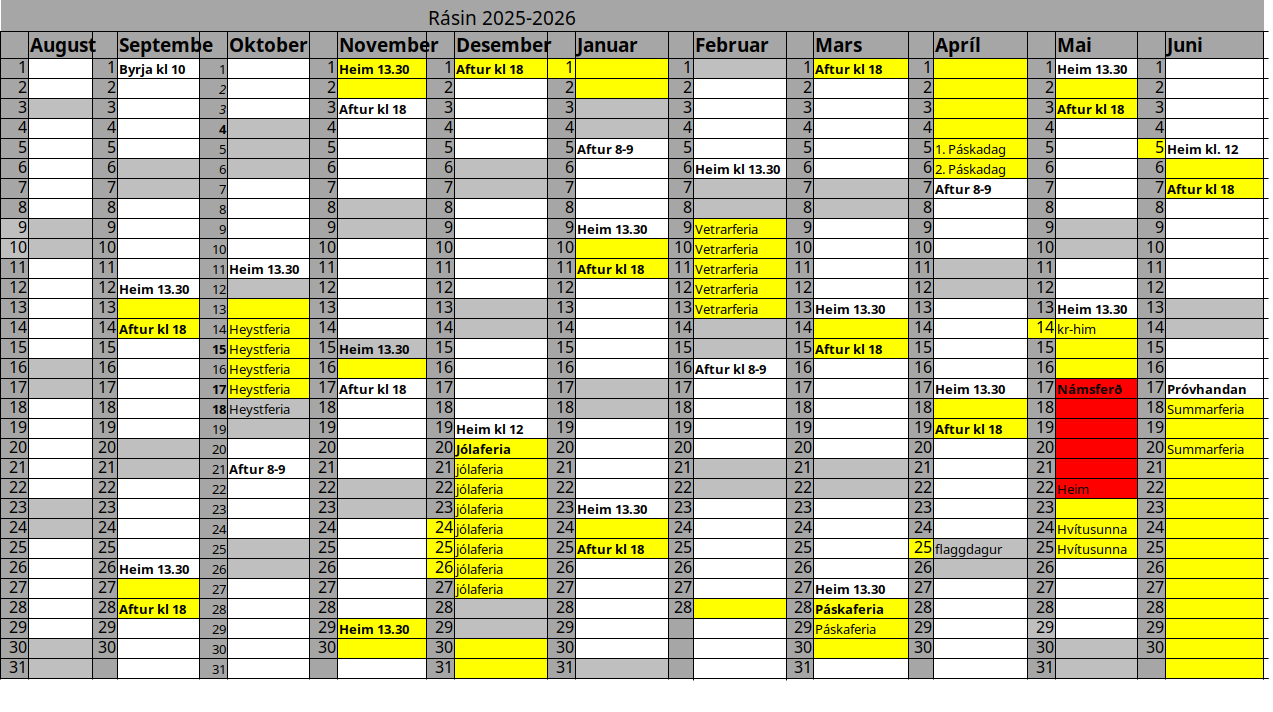 Rásin 2025-2026

| | August | | Septembe | | Oktober | | November | | Desember | | Januar | | Februar | | Mars | | Apríl | | Mai | | Juni |
|---|---|---|---|---|---|---|---|---|---|---|---|---|---|---|---|---|---|---|---|---|---|
| 1 | | 1 | Byrja kl 10 | 1 | | 1 | Heim 13.30 | 1 | Aftur kl 18 | 1 | | 1 | | 1 | Aftur kl 18 | 1 | | 1 | Heim 13.30 | 1 | |
| 2 | | 2 | | 2 | | 2 | | 2 | | 2 | | 2 | | 2 | | 2 | | 2 | | 2 | |
| 3 | | 3 | | 3 | | 3 | Aftur kl 18 | 3 | | 3 | | 3 | | 3 | | 3 | | 3 | Aftur kl 18 | 3 | |
| 4 | | 4 | | 4 | | 4 | | 4 | | 4 | | 4 | | 4 | | 4 | | 4 | | 4 | |
| 5 | | 5 | | 5 | | 5 | | 5 | | 5 | Aftur 8-9 | 5 | | 5 | | 5 | 1. Páskadag | 5 | | 5 | Heim kl. 12 |
| 6 | | 6 | | 6 | | 6 | | 6 | | 6 | | 6 | Heim kl 13.30 | 6 | | 6 | 2. Páskadag | 6 | | 6 | |
| 7 | | 7 | | 7 | | 7 | | 7 | | 7 | | 7 | | 7 | | 7 | Aftur 8-9 | 7 | | 7 | Aftur kl 18 |
| 8 | | 8 | | 8 | | 8 | | 8 | | 8 | | 8 | | 8 | | 8 | | 8 | | 8 | |
| 9 | | 9 | | 9 | | 9 | | 9 | | 9 | Heim 13.30 | 9 | Vetrarferia | 9 | | 9 | | 9 | | 9 | |
| 10 | | 10 | | 10 | | 10 | | 10 | | 10 | | 10 | Vetrarferia | 10 | | 10 | | 10 | | 10 | |
| 11 | | 11 | | 11 | Heim 13.30 | 11 | | 11 | | 11 | Aftur kl 18 | 11 | Vetrarferia | 11 | | 11 | | 11 | | 11 | |
| 12 | | 12 | Heim 13.30 | 12 | | 12 | | 12 | | 12 | | 12 | Vetrarferia | 12 | | 12 | | 12 | | 12 | |
| 13 | | 13 | | 13 | | 13 | | 13 | | 13 | | 13 | Vetrarferia | 13 | Heim 13.30 | 13 | | 13 | Heim 13.30 | 13 | |
| 14 | | 14 | Aftur kl 18 | 14 | Heystferia | 14 | | 14 | | 14 | | 14 | | 14 | | 14 | | 14 | kr-him | 14 | |
| 15 | | 15 | | 15 | Heystferia | 15 | Heim 13.30 | 15 | | 15 | | 15 | | 15 | Aftur kl 18 | 15 | | 15 | | 15 | |
| 16 | | 16 | | 16 | Heystferia | 16 | | 16 | | 16 | | 16 | Aftur kl 8-9 | 16 | | 16 | | 16 | | 16 | |
| 17 | | 17 | | 17 | Heystferia | 17 | Aftur kl 18 | 17 | | 17 | | 17 | | 17 | | 17 | Heim 13.30 | 17 | Námsferð | 17 | Próvhandan |
| 18 | | 18 | | 18 | Heystferia | 18 | | 18 | | 18 | | 18 | | 18 | | 18 | | 18 | | 18 | Summarferia |
| 19 | | 19 | | 19 | | 19 | | 19 | Heim kl 12 | 19 | | 19 | | 19 | | 19 | Aftur kl 18 | 19 | | 19 | |
| 20 | | 20 | | 20 | | 20 | | 20 | Jólaferia | 20 | | 20 | | 20 | | 20 | | 20 | | 20 | Summarferia |
| 21 | | 21 | | 21 | Aftur 8-9 | 21 | | 21 | jólaferia | 21 | | 21 | | 21 | | 21 | | 21 | | 21 | |
| 22 | | 22 | | 22 | | 22 | | 22 | jólaferia | 22 | | 22 | | 22 | | 22 | | 22 | Heim | 22 | |
| 23 | | 23 | | 23 | | 23 | | 23 | jólaferia | 23 | Heim 13.30 | 23 | | 23 | | 23 | | 23 | | 23 | |
| 24 | | 24 | | 24 | | 24 | | 24 | jólaferia | 24 | | 24 | | 24 | | 24 | | 24 | Hvítusunna | 24 | |
| 25 | | 25 | | 25 | | 25 | | 25 | jólaferia | 25 | Aftur kl 18 | 25 | | 25 | | 25 | flaggdagur | 25 | Hvítusunna | 25 | |
| 26 | | 26 | Heim 13.30 | 26 | | 26 | | 26 | jólaferia | 26 | | 26 | | 26 | | 26 | | 26 | | 26 | |
| 27 | | 27 | | 27 | | 27 | | 27 | jólaferia | 27 | | 27 | | 27 | Heim 13.30 | 27 | | 27 | | 27 | |
| 28 | | 28 | Aftur kl 18 | 28 | | 28 | | 28 | | 28 | | 28 | | 28 | Páskaferia | 28 | | 28 | | 28 | |
| 29 | | 29 | | 29 | | 29 | Heim 13.30 | 29 | | 29 | | | | 29 | Páskaferia | 29 | | 29 | | 29 | |
| 30 | | 30 | | 30 | | 30 | | 30 | | 30 | | | | 30 | | 30 | | 30 | | 30 | |
| 31 | | | | 31 | | | | 31 | | 31 | | | | 31 | | | | 31 | | | |